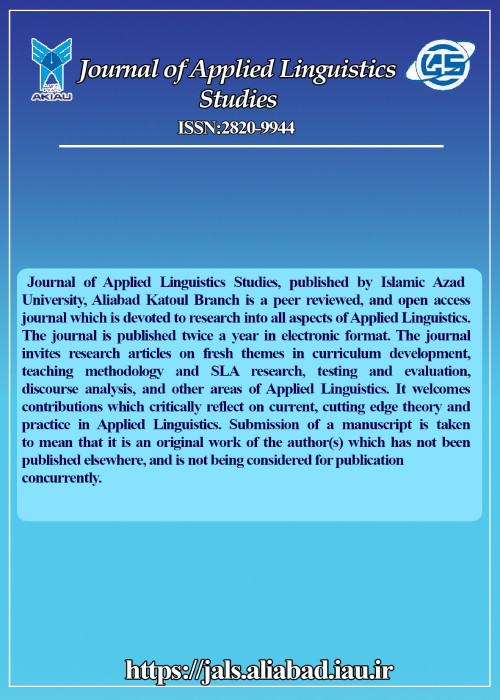 AKIAU

Journal of Applied Linguistics Studies

ISSN:2820-9944

Journal of Applied Linguistics Studies, published by Islamic Azad University, Aliabad Katoul Branch is a peer reviewed, and open access journal which is devoted to research into all aspects of Applied Linguistics. The journal is published twice a year in electronic format. The journal invites research articles on fresh themes in curriculum development, teaching methodology and SLA research, testing and evaluation, discourse analysis, and other areas of Applied Linguistics. It welcomes contributions which critically reflect on current, cutting edge theory and practice in Applied Linguistics. Submission of a manuscript is taken to mean that it is an original work of the author(s) which has not been published elsewhere, and is not being considered for publication concurrently.

https://jals.aliabad.iau.ir